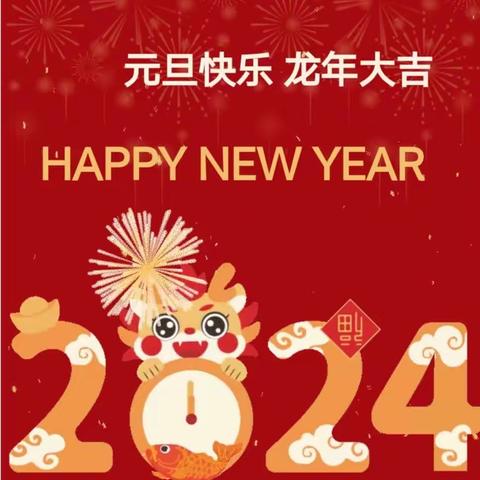 元旦快乐 龙年大吉

HAPPY NEW YEAR

福

2024